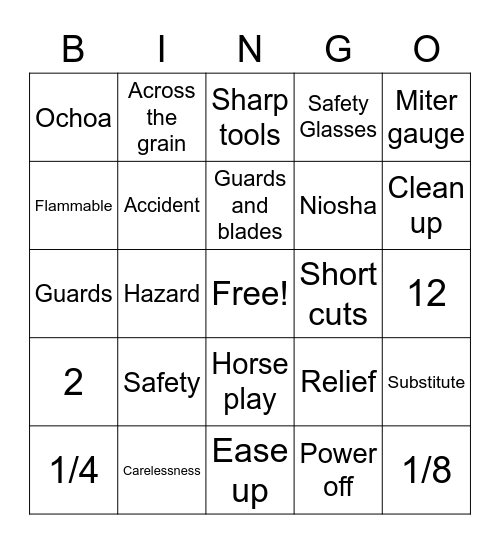 | B | I | N | G | O |
|---|---|---|---|---|
| Ochoa | Across the grain | Sharp tools | Safety Glasses | Miter gauge |
| Flammable | Accident | Guards and blades | Niosha | Clean up |
| Guards | Hazard | Free! | Short cuts | 12 |
| 2 | Safety | Horse play | Relief | Substitute |
| 1/4 | Carelessness | Ease up | Power off | 1/8 |